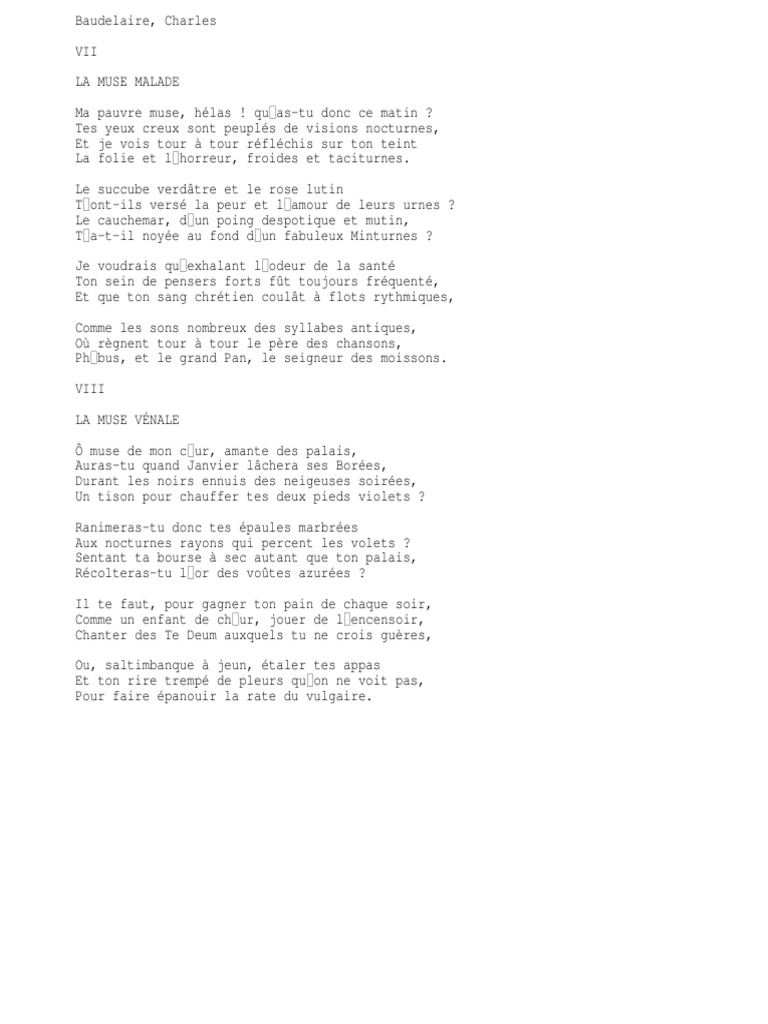 Baudelaire, Charles

VII

LA MUSE MALADE

Ma pauvre muse, hélas ! qu□as-tu donc ce matin ?
Tes yeux creux sont peuplés de visions nocturnes,
Et je vois tour à tour réfléchis sur ton teint
La folie et l□horreur, froides et taciturnes.

Le succube verdâtre et le rose lutin
T□ont-ils versé la peur et l□amour de leurs urnes ?
Le cauchemar, d□un poing despotique et mutin,
T□a-t-il noyée au fond d□un fabuleux Minturnes ?

Je voudrais qu□exhalant l□odeur de la santé
Ton sein de pensers forts fût toujours fréquenté,
Et que ton sang chrétien coulât à flots rythmiques,

Comme les sons nombreux des syllabes antiques,
Où règnent tour à tour le père des chansons,
Ph□bus, et le grand Pan, le seigneur des moissons.

VIII

LA MUSE VÉNALE

Ô muse de mon c□ur, amante des palais,
Auras-tu quand Janvier lâchera ses Borées,
Durant les noirs ennuis des neigeuses soirées,
Un tison pour chauffer tes deux pieds violets ?

Ranimeras-tu donc tes épaules marbrées
Aux nocturnes rayons qui percent les volets ?
Sentant ta bourse à sec autant que ton palais,
Récolteras-tu l□or des voûtes azurées ?

Il te faut, pour gagner ton pain de chaque soir,
Comme un enfant de ch□ur, jouer de l□encensoir,
Chanter des Te Deum auxquels tu ne crois guères,

Ou, saltimbanque à jeun, étaler tes appas
Et ton rire trempé de pleurs qu□on ne voit pas,
Pour faire épanouir la rate du vulgaire.